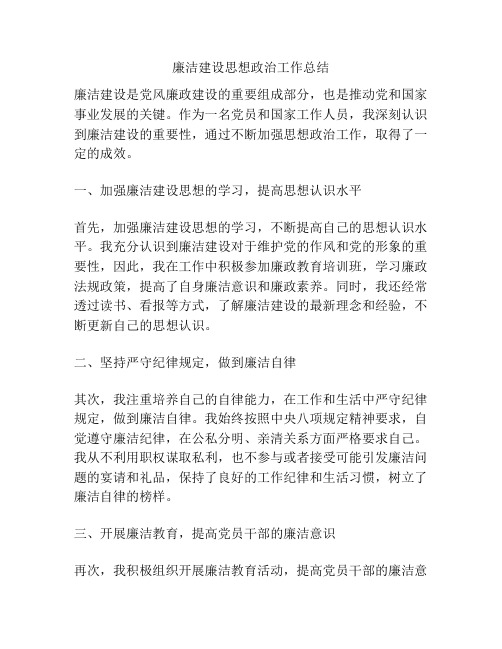 廉洁建设思想政治工作总结

廉洁建设是党风廉政建设的重要组成部分，也是推动党和国家事业发展的关键。作为一名党员和国家工作人员，我深刻认识到廉洁建设的重要性，通过不断加强思想政治工作，取得了一定的成效。

一、加强廉洁建设思想的学习，提高思想认识水平

首先，加强廉洁建设思想的学习，不断提高自己的思想认识水平。我充分认识到廉洁建设对于维护党的作风和党的形象的重要性，因此，我在工作中积极参加廉政教育培训班，学习廉政法规政策，提高了自身廉洁意识和廉政素养。同时，我还经常透过读书、看报等方式，了解廉洁建设的最新理念和经验，不断更新自己的思想认识。

二、坚持严守纪律规定，做到廉洁自律

其次，我注重培养自己的自律能力，在工作和生活中严守纪律规定，做到廉洁自律。我始终按照中央八项规定精神要求，自觉遵守廉洁纪律，在公私分明、亲清关系方面严格要求自己。我从不利用职权谋取私利，也不参与或者接受可能引发廉洁问题的宴请和礼品，保持了良好的工作纪律和生活习惯，树立了廉洁自律的榜样。

三、开展廉洁教育，提高党员干部的廉洁意识

再次，我积极组织开展廉洁教育活动，提高党员干部的廉洁意